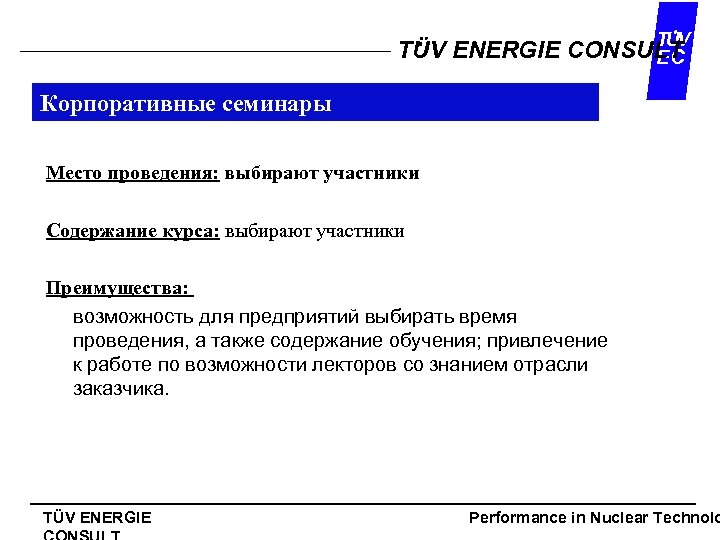 TÜV ENERGIE CONSULT

TÜV EC

Корпоративные семинары

Место проведения: выбирают участники

Содержание курса: выбирают участники

Преимущества:

возможность для предприятий выбирать время проведения, а также содержание обучения; привлечение к работе по возможности лекторов со знанием отрасли заказчика.

TÜV ENERGIE CONSULT

Performance in Nuclear Technolo